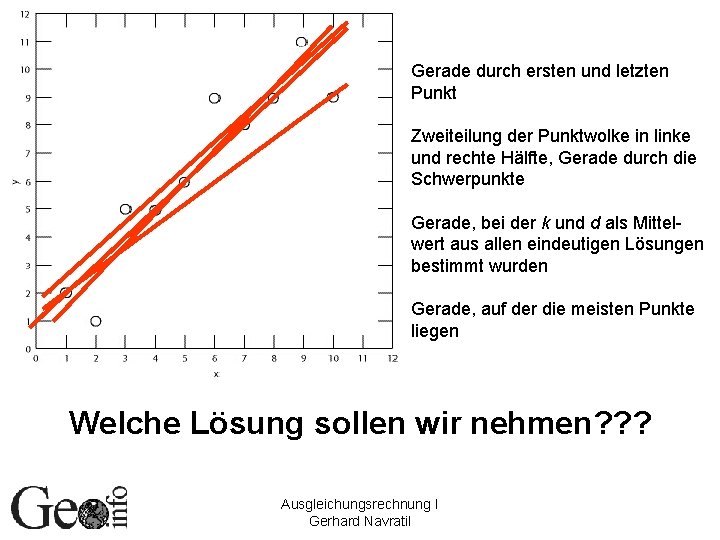 12
11
10
9
8
7
6
5
4
3
2
1
0
y
0 1 2 3 4 5 6 7 8 9 10 11 12
x

Gerade durch ersten und letzten Punkt

Zweiteilung der Punktwolke in linke und rechte Hälfte, Gerade durch die Schwerpunkte

Gerade, bei der k und d als Mittelwert aus allen eindeutigen Lösungen bestimmt wurden

Gerade, auf der die meisten Punkte liegen

Welche Lösung sollen wir nehmen???

Geo info

Ausgleichungsrechnung I
Gerhard Navratil